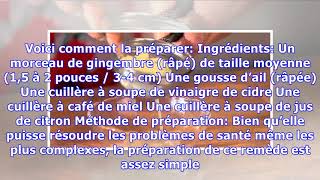 Voici comment la préparer: Ingrédients: Un morceau de gingembre (râpé) de taille moyenne (1,5 à 2 pouces / 3-4 cm) Une gousse d'ail (râpée) Une cuillère à soupe de vinaigre de cidre Une cuillère à café de miel Une cuillère à soupe de jus de citron Méthode de préparation: Bien qu'elle puisse résoudre les problèmes de santé même les plus complexes, la préparation de ce remède est assez simple